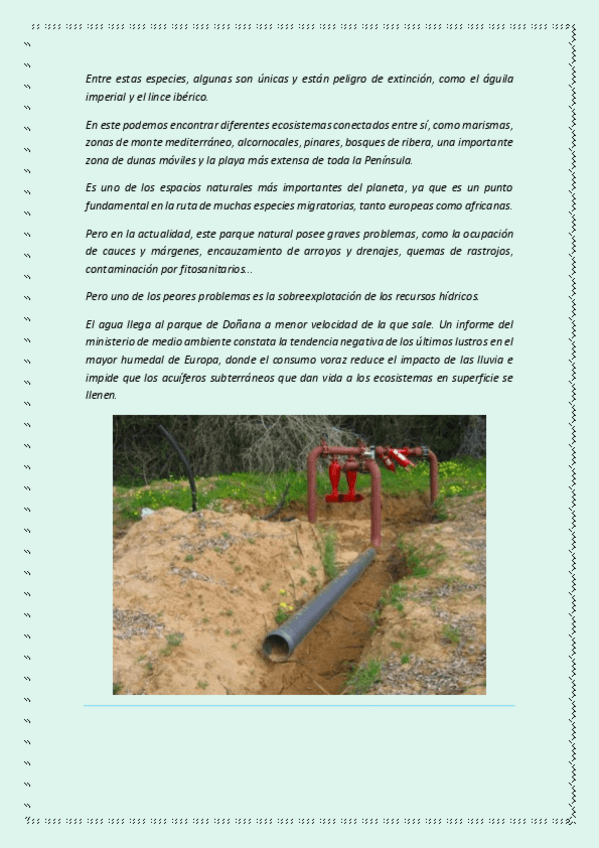 Entre estas especies, algunas son únicas y están peligro de extinción, como el águila imperial y el lince ibérico.

En este podemos encontrar diferentes ecosistemas conectados entre sí, como marismas, zonas de monte mediterráneo, alcornocales, pinares, bosques de ribera, una importante zona de dunas móviles y la playa más extensa de toda la Península.

Es uno de los espacios naturales más importantes del planeta, ya que es un punto fundamental en la ruta de muchas especies migratorias, tanto europeas como africanas.

Pero en la actualidad, este parque natural posee graves problemas, como la ocupación de cauces y márgenes, encauzamiento de arroyos y drenajes, quemas de rastrojos, contaminación por fitosanitarios...

Pero uno de los peores problemas es la sobreexplotación de los recursos hídricos.

El agua llega al parque de Doñana a menor velocidad de la que sale. Un informe del ministerio de medio ambiente constata la tendencia negativa de los últimos lustros en el mayor humedal de Europa, donde el consumo voraz reduce el impacto de las lluvia e impide que los acuíferos subterráneos que dan vida a los ecosistemas en superficie se llenen.